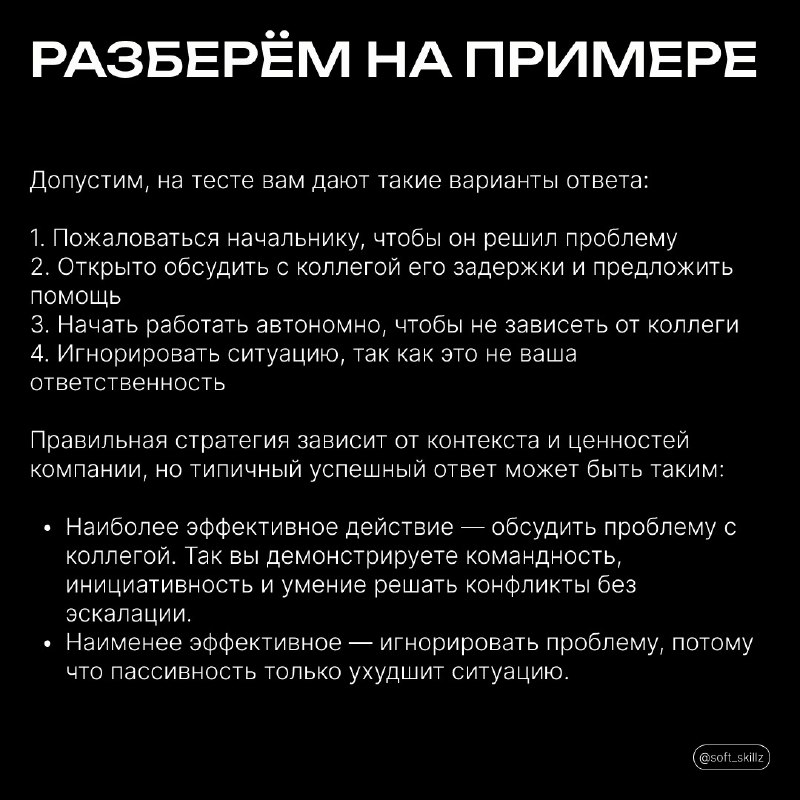 РАЗБЕРЁМ НА ПРИМЕРЕ

Допустим, на тесте вам дают такие варианты ответа:

1. Пожаловаться начальнику, чтобы он решил проблему
2. Открыто обсудить с коллегой его задержки и предложить помощь
3. Начать работать автономно, чтобы не зависеть от коллеги
4. Игнорировать ситуацию, так как это не ваша ответственность

Правильная стратегия зависит от контекста и ценностей компании, но типичный успешный ответ может быть таким:

• Наиболее эффективное действие — обсудить проблему с коллегой. Так вы демонстрируете командность, инициативность и умение решать конфликты без эскалации.
• Наименее эффективное — игнорировать проблему, потому что пассивность только ухудшит ситуацию.

@soft_skillz